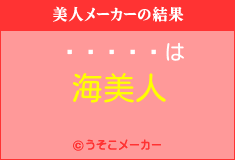 美人メーカーの結果

・・・・・は

海美人

©うそこメーカー